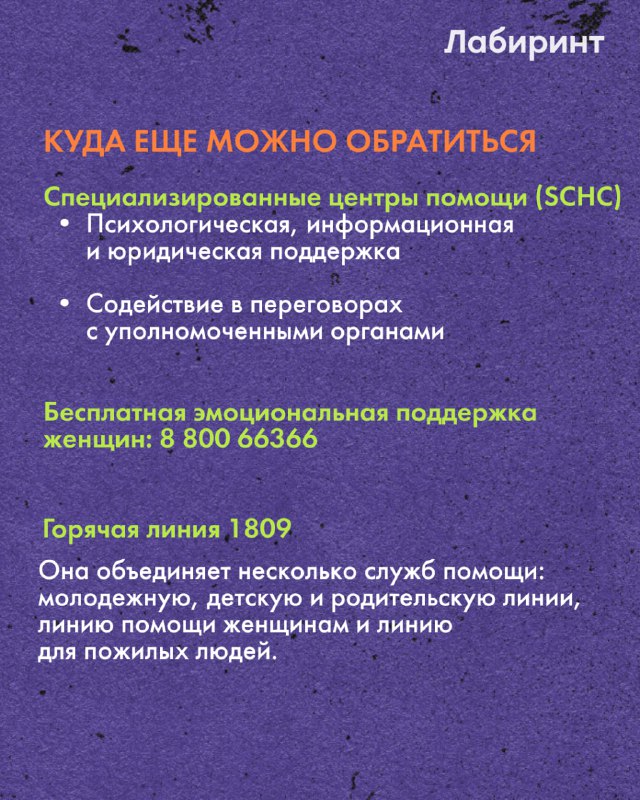 Лабиринт

КУДА ЕЩЕ МОЖНО ОБРАТИТЬСЯ

Специализированные центры помощи (SCHC)
• Психологическая, информационная и юридическая поддержка

• Содействие в переговорах с уполномоченными органами

Бесплатная эмоциональная поддержка женщин: 8 800 66366

Горячая линия 1809

Она объединяет несколько служб помощи: молодежную, детскую и родительскую линии, линию помощи женщинам и линию для пожилых людей.